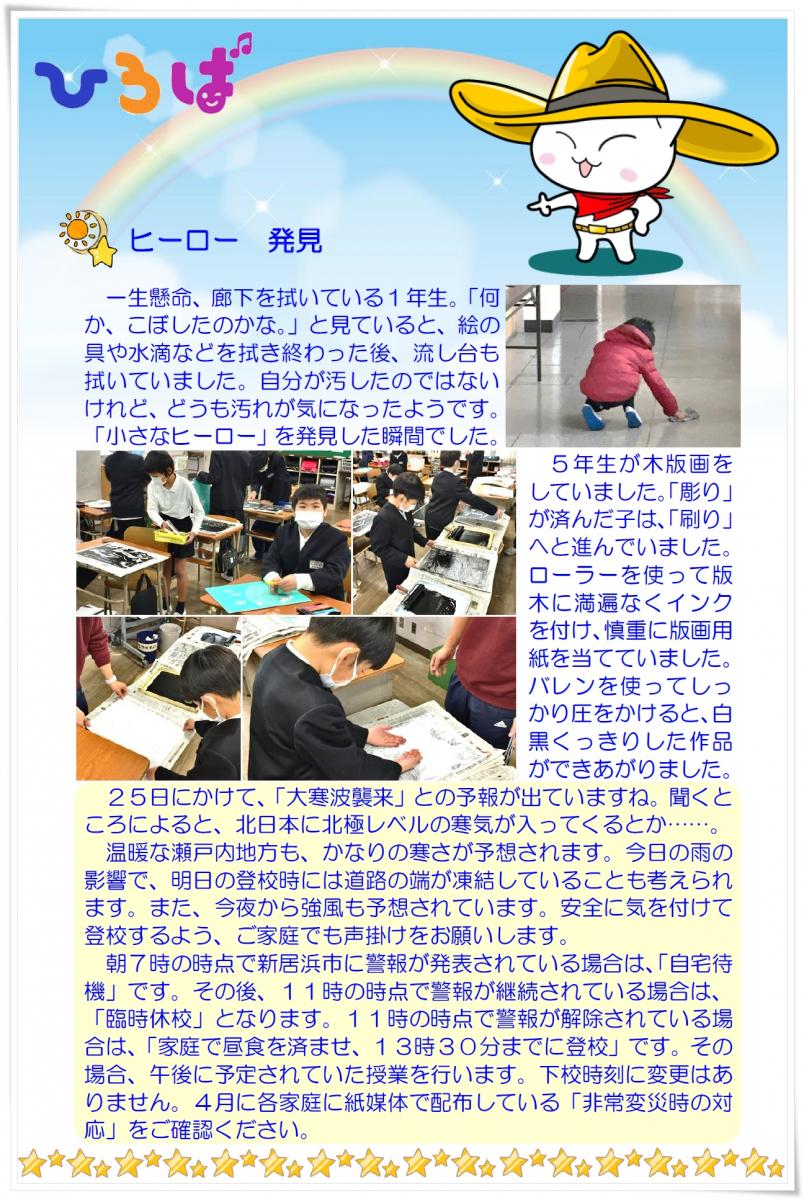 ひろば

ヒーロー　発見

一生懸命、廊下を拭いている１年生。「何か、こぼしたのかな。」と見ていると、絵の具や水滴などを拭き終わった後、流し台も拭いていました。自分が汚したのではないけれど、どうも汚れが気になったようです。「小さなヒーロー」を発見した瞬間でした。

５年生が木版画をしていました。「彫り」が済んだ子は、「刷り」へと進んでいました。ローラーを使って版木に満遍なくインクを付け、慎重に版画用紙を当てていました。バレンを使ってしっかり圧をかけると、白黒くっきりした作品ができあがりました。

２５日にかけて、「大寒波襲来」との予報が出ていますね。聞くところによると、北日本に北極レベルの寒気が入ってくるとか……。

温暖な瀬戸内地方も、かなりの寒さが予想されます。今日の雨の影響で、明日の登校時には道路の端が凍結していることも考えられます。また、今夜から強風も予想されています。安全に気を付けて登校するよう、ご家庭でも声掛けをお願いします。

朝７時の時点で新居浜市に警報が発表されている場合は、「自宅待機」です。その後、１１時の時点で警報が継続されている場合は、「臨時休校」となります。１１時の時点で警報が解除されている場合は、「家庭で昼食を済ませ、１３時３０分までに登校」です。その場合、午後に予定されていた授業を行います。下校時刻に変更はありません。４月に各家庭に紙媒体で配布している「非常変災時の対応」をご確認ください。